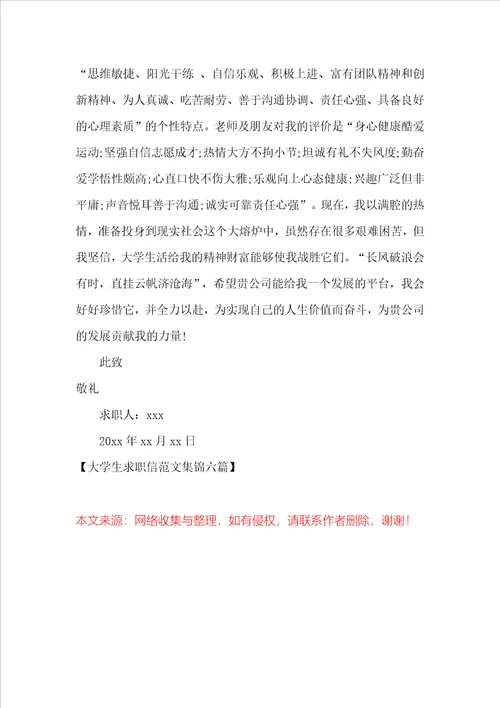 “思维敏捷、阳光干练 、自信乐观、积极上进、富有团队精神和创新精神、为人真诚、吃苦耐劳、善于沟通协调、责任心强、具备良好的心理素质”的个性特点。老师及朋友对我的评价是“身心健康酷爱运动;坚强自信志愿成才;热情大方不拘小节;坦诚有礼不失风度;勤奋爱学悟性颇高;心直口快不伤大雅;乐观向上心态健康;兴趣广泛但非平庸;声音悦耳善于沟通;诚实可靠责任心强”。现在，我以满腔的热情，准备投身到现实社会这个大熔炉中，虽然存在很多艰难困苦，但我坚信，大学生活给我的精神财富能够使我战胜它们。“长风破浪会有时，直挂云帆济沧海”，希望贵公司能给我一个发展的平台，我会好好珍惜它，并全力以赴，为实现自己的人生价值而奋斗，为贵公司的发展贡献我的力量!

此致

敬礼

求职人：xxx

20xx 年 xx 月 xx 日

【大学生求职信范文集锦六篇】

本文来源：网络收集与整理，如有侵权，请联系作者删除，谢谢!